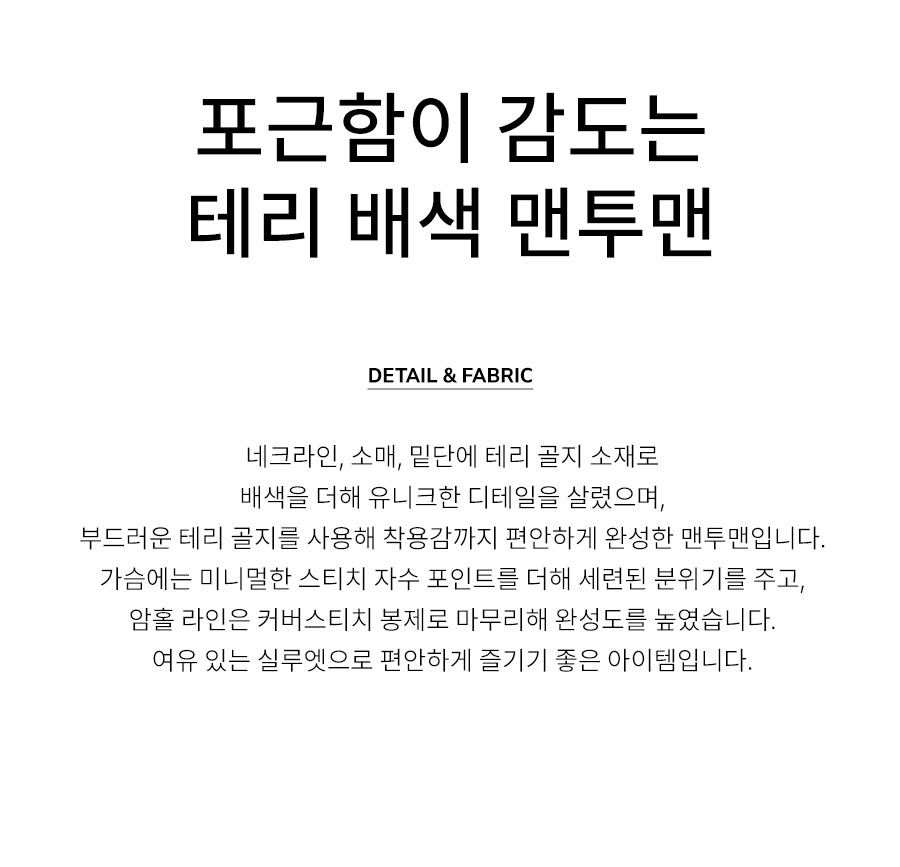 포근함이 감도는
테리 배색 맨투맨

DETAIL & FABRIC

네크라인, 소매, 밑단에 테리 골지 소재로
배색을 더해 유니크한 디테일을 살렸으며,
부드러운 테리 골지를 사용해 착용감까지 편안하게 완성한 맨투맨입니다.
가슴에는 미니멀한 스티치 자수 포인트를 더해 세련된 분위기를 주고,
암홀 라인은 커버스티치 봉제로 마무리해 완성도를 높였습니다.
여유 있는 실루엣으로 편안하게 즐기기 좋은 아이템입니다.